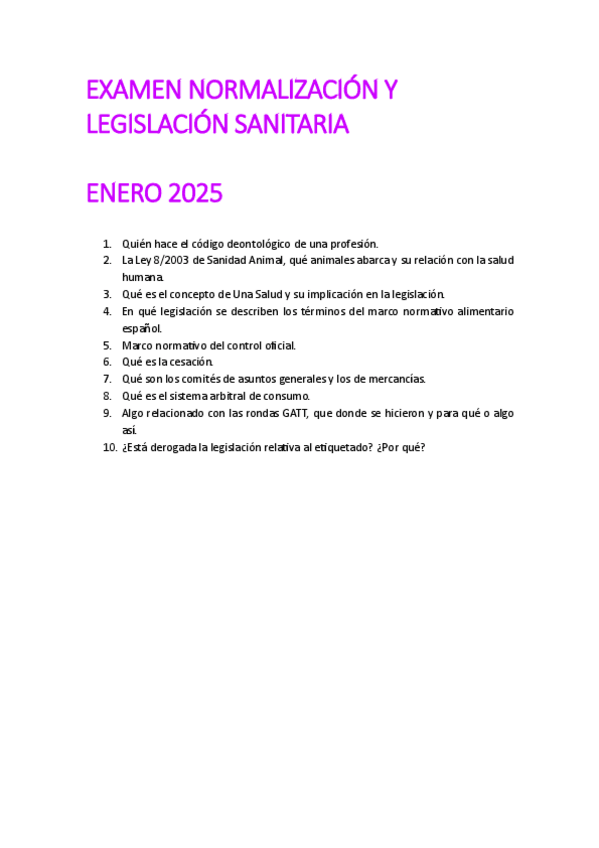 EXAMEN NORMALIZACIÓN Y LEGISLACIÓN SANITARIA

ENERO 2025

1. Quién hace el código deontológico de una profesión.
2. La Ley 8/2003 de Sanidad Animal, qué animales abarca y su relación con la salud humana.
3. Qué es el concepto de Una Salud y su implicación en la legislación.
4. En qué legislación se describen los términos del marco normativo alimentario español.
5. Marco normativo del control oficial.
6. Qué es la cesación.
7. Qué son los comités de asuntos generales y los de mercancías.
8. Qué es el sistema arbitral de consumo.
9. Algo relacionado con las rondas GATT, que donde se hicieron y para qué o algo así.
10. ¿Está derogada la legislación relativa al etiquetado? ¿Por qué?